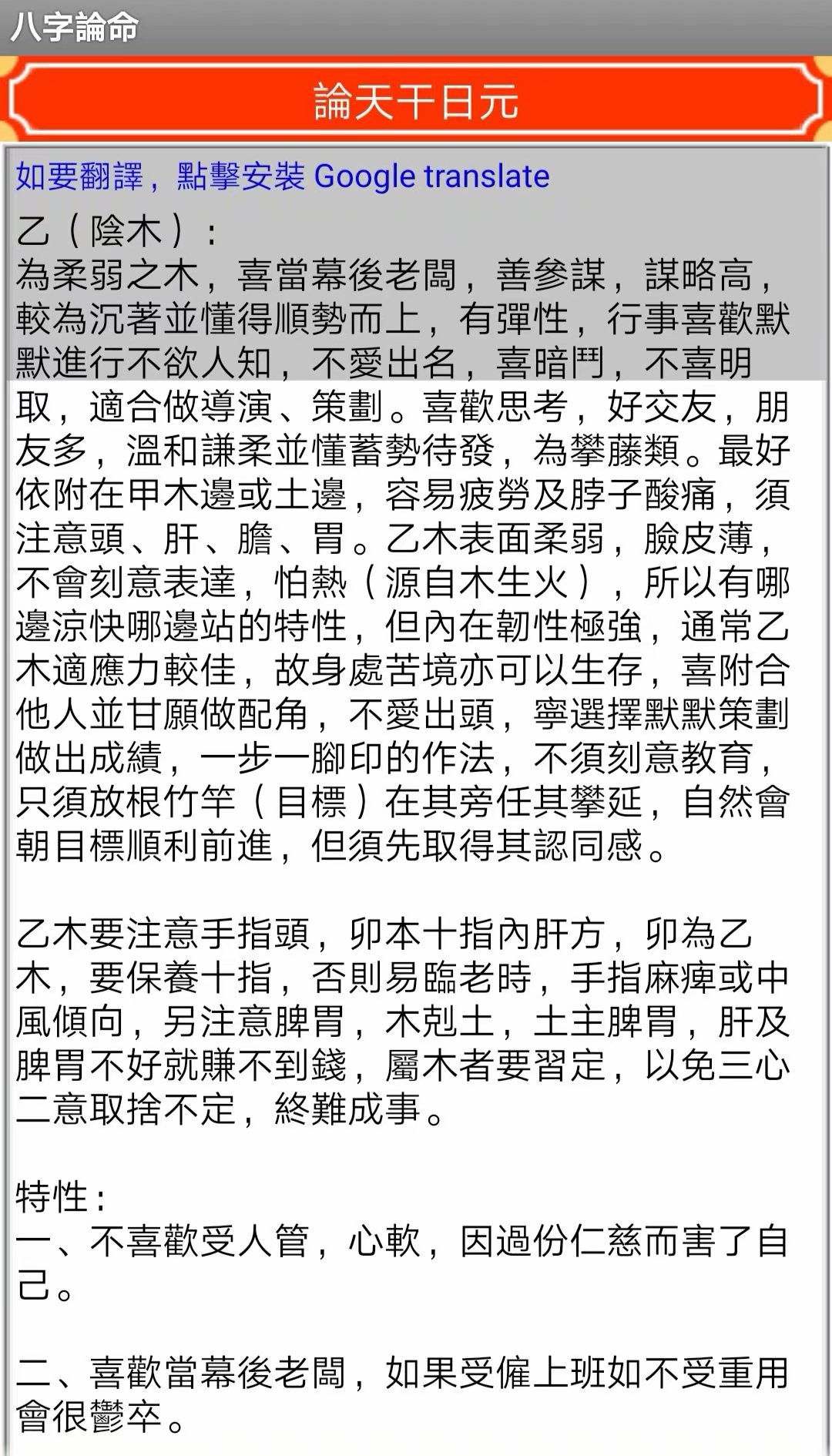 八字論命

論天干日元

如要翻譯，點擊安裝 Google translate

乙（陰木）：
為柔弱之木，喜當幕後老闆，善參謀，謀略高，較為沉著並懂得順勢而上，有彈性，行事喜歡默默進行不欲人知，不愛出名，喜暗鬥，不喜明取，適合做導演、策劃。喜歡思考，好交友，朋友多，溫和謙柔並懂蓄勢待發，為攀藤類。最好依附在甲木邊或土邊，容易疲勞及脖子酸痛，須注意頭、肝、膽、胃。乙木表面柔弱，臉皮薄，不會刻意表達，怕熱（源自木生火），所以有哪邊涼快哪邊站的特性，但內在韌性極強，通常乙木適應力較佳，故身處苦境亦可以生存，喜附合他人並甘願做配角，不愛出頭，寧選擇默默策劃做出成績，一步一腳印的作法，不須刻意教育，只須放根竹竿（目標）在其旁任其攀延，自然會朝目標順利前進，但須先取得其認同感。

乙木要注意手指頭，卯本十指內肝方，卯為乙木，要保養十指，否則易臨老時，手指麻痺或中風傾向，另注意脾胃，木剋土，土主脾胃，肝及脾胃不好就賺不到錢，屬木者要習定，以免三心二意取捨不定，終難成事。

特性：
一、不喜歡受人管，心軟，因過份仁慈而害了自己。

二、喜歡當幕後老闆，如果受僱上班如不受重用會很鬱卒。